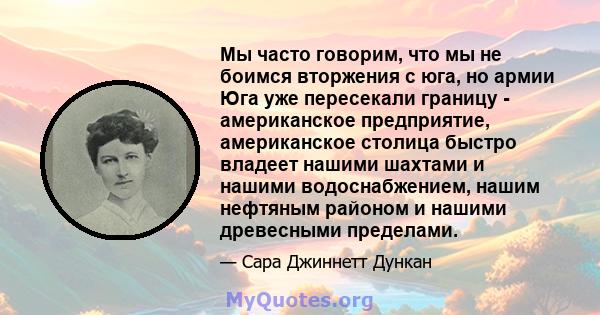 Мы часто говорим, что мы не боимся вторжения с юга, но армии Юга уже пересекали границу - американское предприятие, американское столица быстро владеет нашими шахтами и нашими водоснабжением, нашим нефтяным районом и нашими древесными пределами.

— Сара Джиннетт Дункан

MyQuotes.org